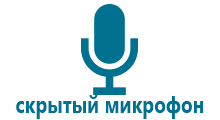 скрытый микрофон